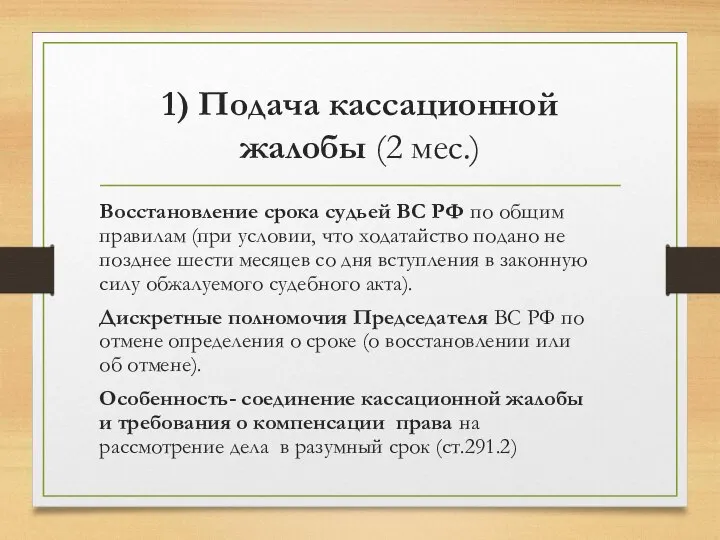 1) Подача кассационной жалобы (2 мес.)

Восстановление срока судьей ВС РФ по общим правилам (при условии, что ходатайство подано не позднее шести месяцев со дня вступления в законную силу обжалуемого судебного акта).

Дискретные полномочия Председателя ВС РФ по отмене определения о сроке (о восстановлении или об отмене).

Особенность- соединение кассационной жалобы и требования о компенсации права на рассмотрение дела в разумный срок (ст.291.2)